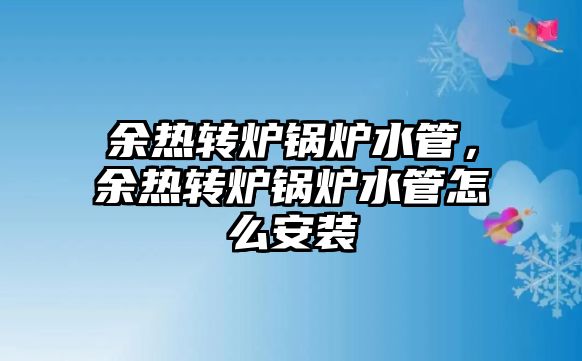 余热转炉锅炉水管，余热转炉锅炉水管怎么安装